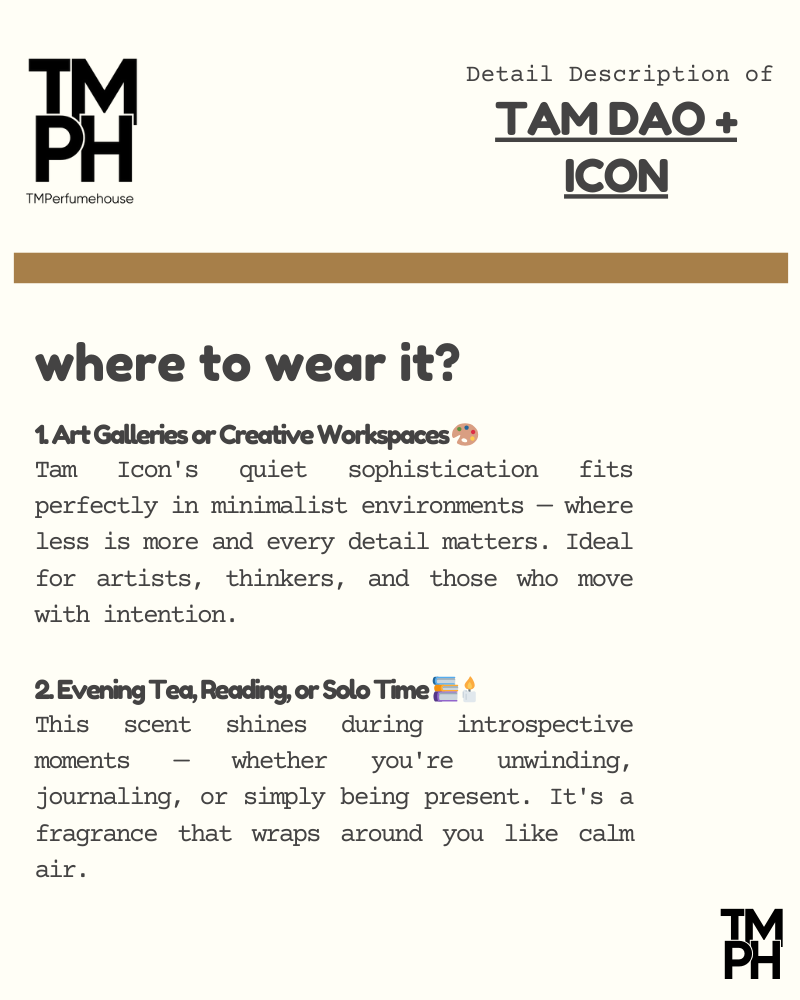 TM
PH
TMPerfumehouse

Detail Description of
TAM DAO + ICON

where to wear it?

1. Art Galleries or Creative Workspaces 🎨
Tam Icon's quiet sophistication fits perfectly in minimalist environments — where less is more and every detail matters. Ideal for artists, thinkers, and those who move with intention.

2. Evening Tea, Reading, or Solo Time 📚🕯️
This scent shines during introspective moments — whether you're unwinding, journaling, or simply being present. It's a fragrance that wraps around you like calm air.

TM
PH